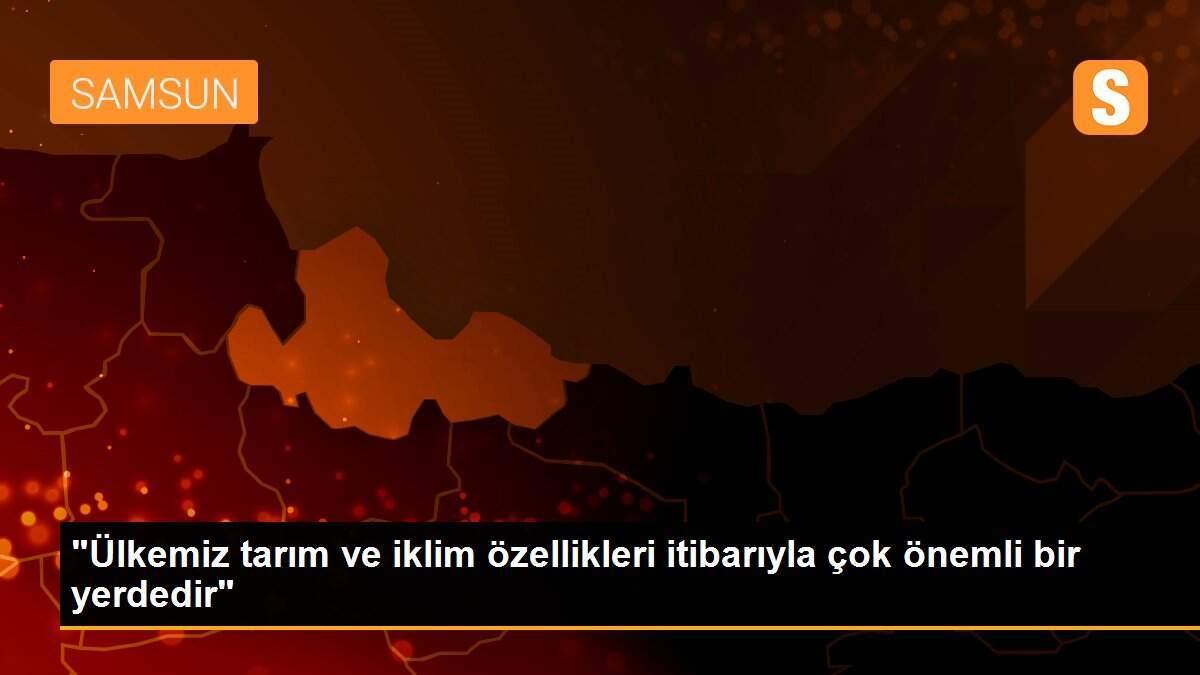 SAMSUN

S

"Ülkemiz tarım ve iklim özellikleri itibarıyla çok önemli bir yerdedir"